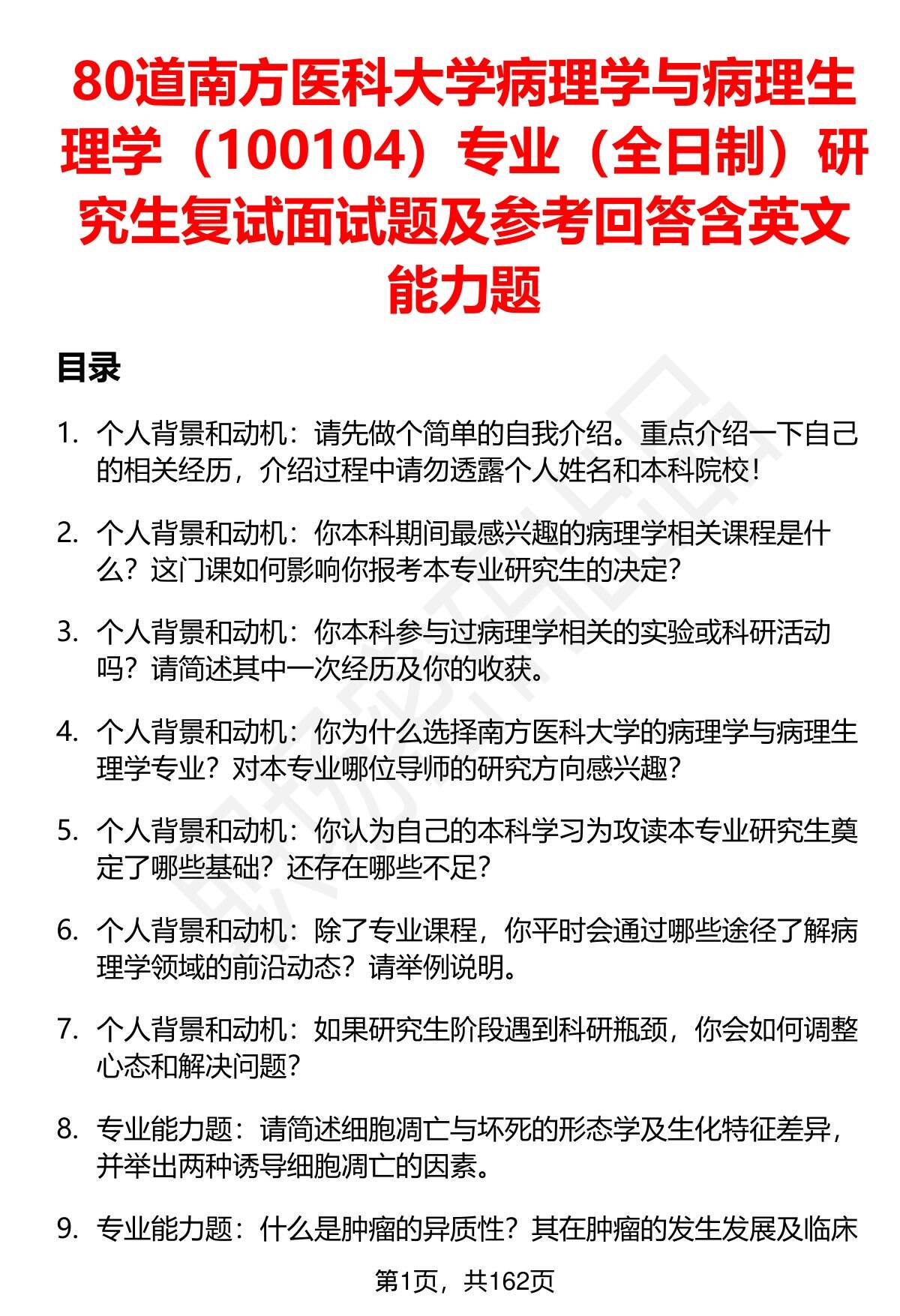 80道南方医科大学病理学与病理生理学（100104）专业（全日制）研究生复试面试题及参考回答含英文能力题

目录

1. 个人背景和动机：请先做个简单的自我介绍。重点介绍一下自己的相关经历，介绍过程中请勿透露个人姓名和本科院校！

2. 个人背景和动机：你本科期间最感兴趣的病理学相关课程是什么？这门课如何影响你报考本专业研究生的决定？

3. 个人背景和动机：你本科参与过病理学相关的实验或科研活动吗？请简述其中一次经历及你的收获。

4. 个人背景和动机：你为什么选择南方医科大学的病理学与病理生理学专业？对本专业哪位导师的研究方向感兴趣？

5. 个人背景和动机：你认为自己的本科学习为攻读本专业研究生奠定了哪些基础？还存在哪些不足？

6. 个人背景和动机：除了专业课程，你平时会通过哪些途径了解病理学领域的前沿动态？请举例说明。

7. 个人背景和动机：如果研究生阶段遇到科研瓶颈，你会如何调整心态和解决问题？

8. 专业能力题：请简述细胞凋亡与坏死的形态学及生化特征差异，并举出两种诱导细胞凋亡的因素。

9. 专业能力题：什么是肿瘤的异质性？其在肿瘤的发生发展及临床

第1页，共162页